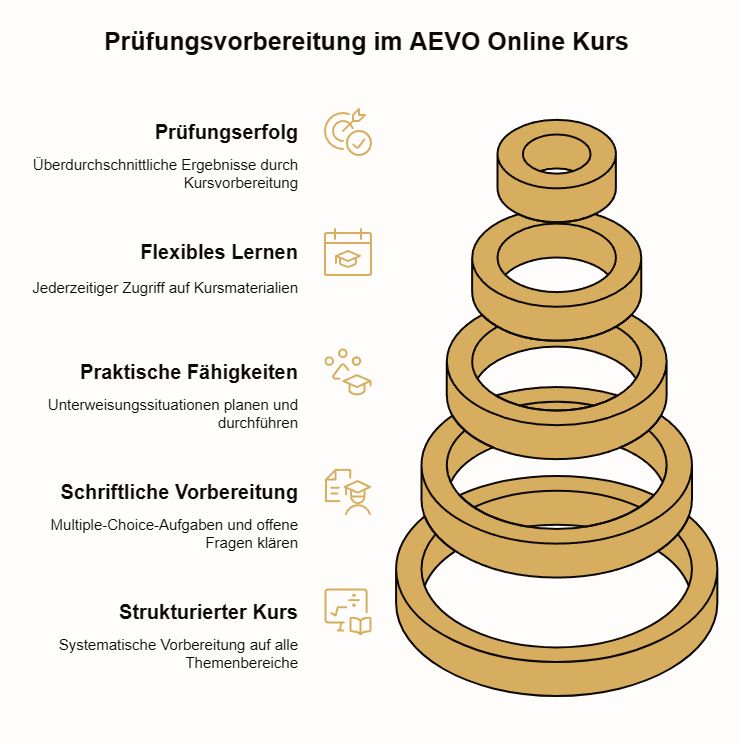 Prüfungsvorbereitung im AEVO Online Kurs

Prüfungserfolg

Überdurchschnittliche Ergebnisse durch Kursvorbereitung

Flexibles Lernen

Jederzeitiger Zugriff auf Kursmaterialien

Praktische Fähigkeiten

Unterweisungssituationen planen und durchführen

Schriftliche Vorbereitung

Multiple-Choice-Aufgaben und offene Fragen klären

Strukturierter Kurs

Systematische Vorbereitung auf alle Themenbereiche